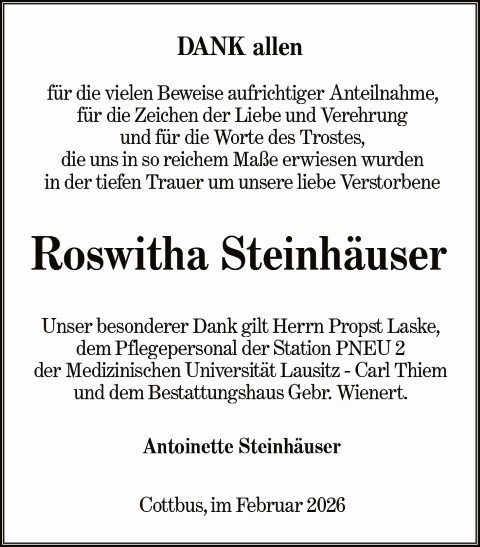 DANK allen

für die vielen Beweise aufrichtiger Anteilnahme, für die Zeichen der Liebe und Verehrung und für die Worte des Trostes, die uns in so reichem Maße erwiesen wurden in der tiefen Trauer um unsere liebe Verstorbene

Roswitha Steinhäuser

Unser besonderer Dank gilt Herrn Propst Laske, dem Pflegepersonal der Station PNEU 2 der Medizinischen Universität Lausitz - Carl Thiem und dem Bestattungshaus Gebr. Wienert.

Antoinette Steinhäuser

Cottbus, im Februar 2026